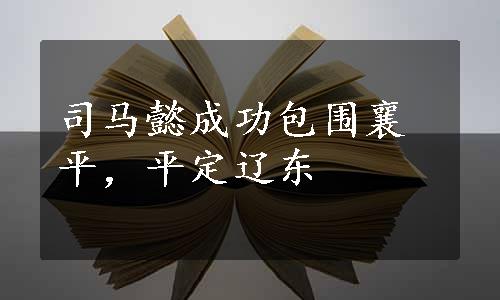 司马懿成功包围襄平，平定辽东